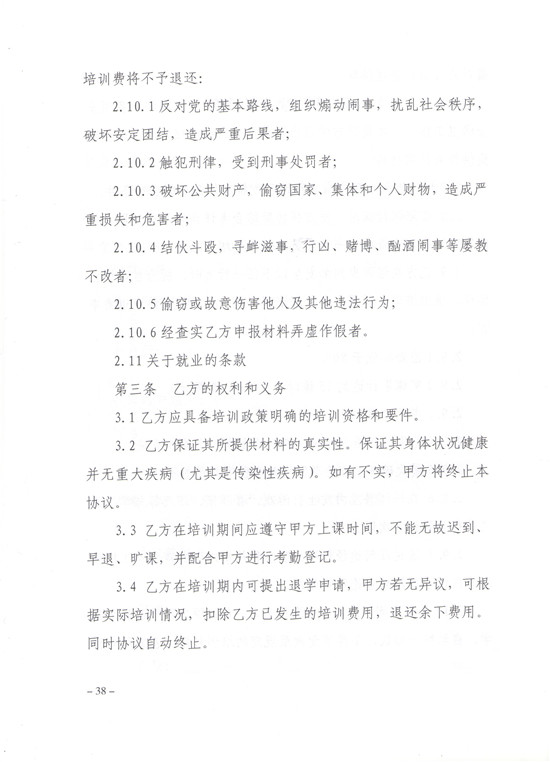 培训费将不予退还：

2.10.1 反对党的基本路线，组织煽动闹事，扰乱社会秩序，破坏安定团结，造成严重后果者；

2.10.2 触犯刑律，受到刑事处罚者；

2.10.3 破坏公共财产，偷窃国家、集体和个人财物，造成严重损失和危害者；

2.10.4 结伙斗殴，寻衅滋事，行凶、赌博、酗酒闹事等屡教不改者；

2.10.5 偷窃或故意伤害他人及其他违法行为；

2.10.6 经查实乙方申报材料弄虚作假者。

2.11 关于就业的条款

第三条　乙方的权利和义务

3.1 乙方应具备培训政策明确的培训资格和要件。

3.2 乙方保证其所提供材料的真实性。保证其身体状况健康并无重大疾病（尤其是传染性疾病）。如有不实，甲方将终止本协议。

3.3 乙方在培训期间应遵守甲方上课时间，不能无故迟到、早退、旷课，并配合甲方进行考勤登记。

3.4 乙方在培训期内可提出退学申请，甲方若无异议，可根据实际培训情况，扣除乙方已发生的培训费用，退还余下费用。同时协议自动终止。

– 38 –